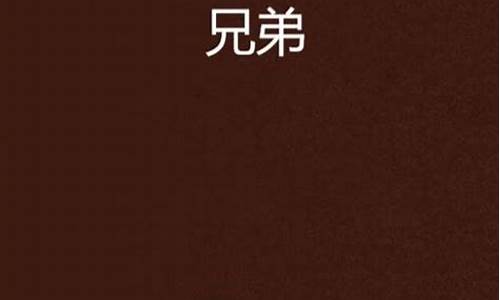 兄弟